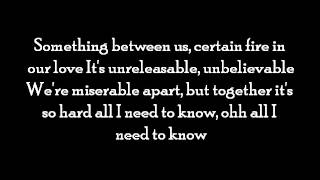 Something between us, certain fire in our love It's unreleasable, unbelievable We're miserable apart, but together it's so hard all I need to know, ohh all I need to know